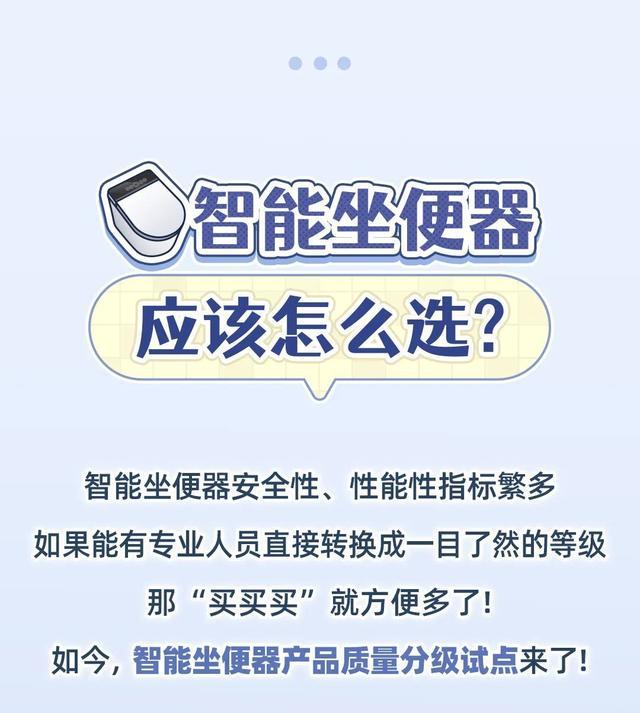 智能坐便器

应该怎么选？

智能坐便器安全性、性能性指标繁多

如果能有专业人员直接转换成一目了然的等级

那“买买买”就方便多了！

如今，智能坐便器产品质量分级试点来了！